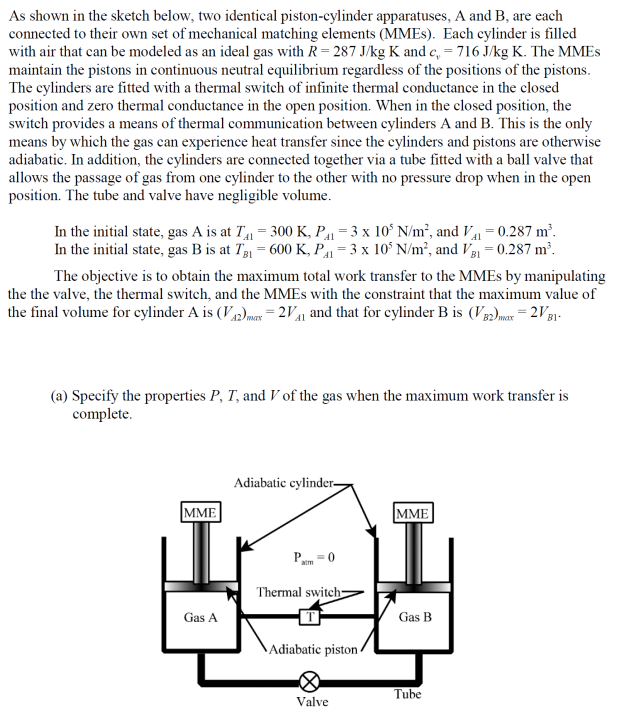 As shown in the sketch below, two identical piston-cylinder apparatuses, A and B, are each connected to their own set of mechanical matching elements (MMEs). Each cylinder is filled with air that can be modeled as an ideal gas with $R = 287$ J/kg K and $c_v = 716$ J/kg K. The MMEs maintain the pistons in continuous neutral equilibrium regardless of the positions of the pistons. The cylinders are fitted with a thermal switch of infinite thermal conductance in the closed position and zero thermal conductance in the open position. When in the closed position, the switch provides a means of thermal communication between cylinders A and B. This is the only means by which the gas can experience heat transfer since the cylinders and pistons are otherwise adiabatic. In addition, the cylinders are connected together via a tube fitted with a ball valve that allows the passage of gas from one cylinder to the other with no pressure drop when in the open position. The tube and valve have negligible volume.

In the initial state, gas A is at $T_{A1} = 300$ K, $P_{A1} = 3 \times 10^5$ N/m$^2$, and $V_{A1} = 0.287$ m$^3$.
In the initial state, gas B is at $T_{B1} = 600$ K, $P_{A1} = 3 \times 10^5$ N/m$^2$, and $V_{B1} = 0.287$ m$^3$.

The objective is to obtain the maximum total work transfer to the MMEs by manipulating the the valve, the thermal switch, and the MMEs with the constraint that the maximum value of the final volume for cylinder A is $(V_{A2})_{max} = 2V_{A1}$ and that for cylinder B is $(V_{B2})_{max} = 2V_{B1}$.

(a) Specify the properties P, T, and V of the gas when the maximum work transfer is complete.

Adiabatic cylinder
MME
MME
$P_{atm} = 0$
Thermal switch
Gas A
T
Gas B
Adiabatic piston
Valve
Tube